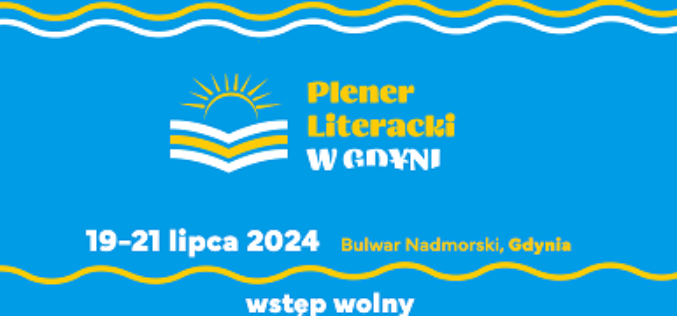 Plener Literacki
W GDYNI

19–21 lipca 2024 Bulwar Nadmorski, Gdynia

wstęp wolny